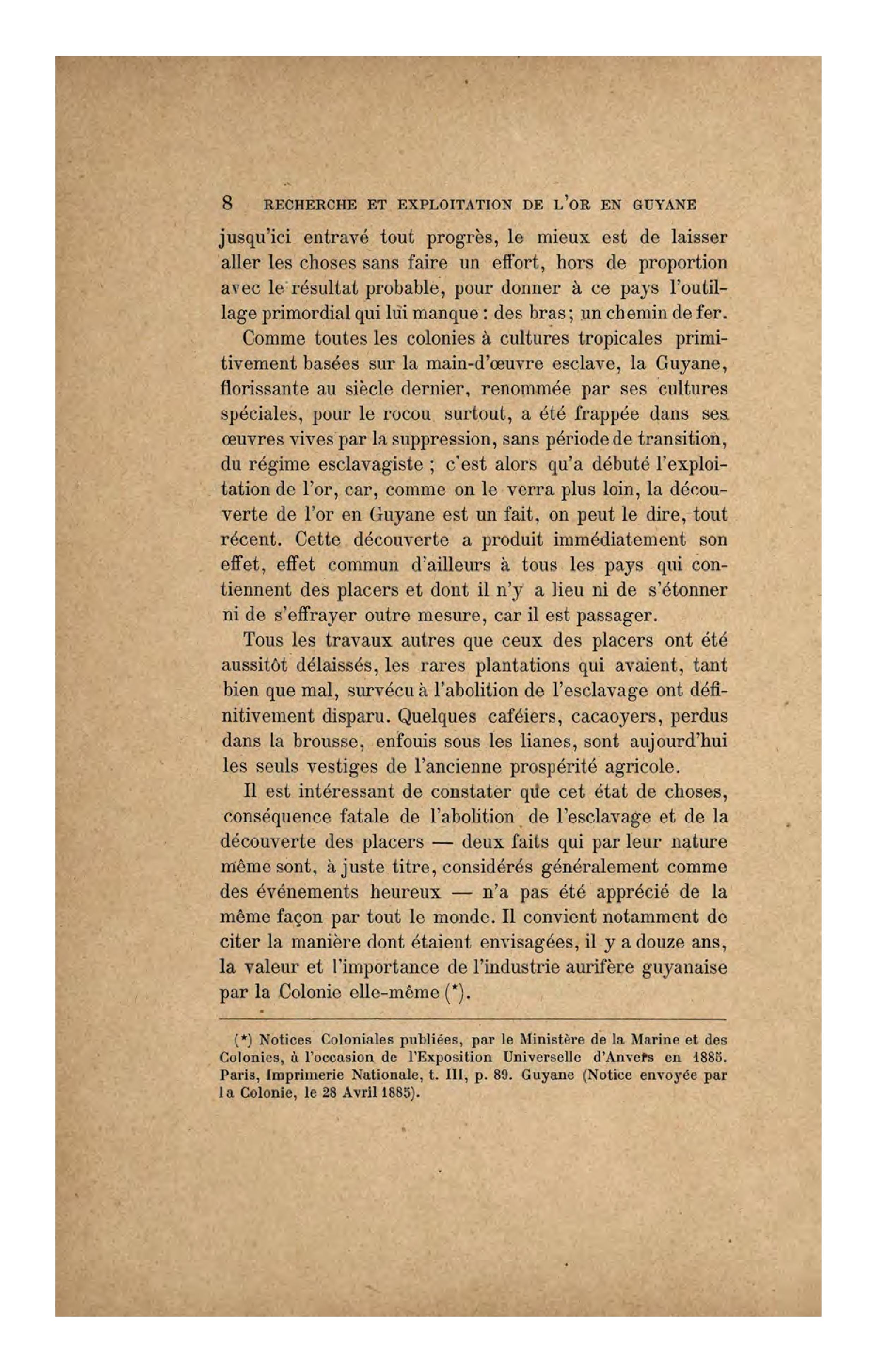 8 RECHERCHE ET EXPLOITATION DE L'OR EN GUYANE

jusqu'ici entravé tout progrès, le mieux est de laisser aller les choses sans faire un effort, hors de proportion avec le résultat probable, pour donner à ce pays l'outillage primordial qui lui manque : des bras ; un chemin de fer.

Comme toutes les colonies à cultures tropicales primitivement basées sur la main-d'œuvre esclave, la Guyane, florissante au siècle dernier, renommée par ses cultures spéciales, pour le rocou surtout, a été frappée dans ses œuvres vives par la suppression, sans période de transition, du régime esclavagiste ; c'est alors qu'a débuté l'exploitation de l'or, car, comme on le verra plus loin, la découverte de l'or en Guyane est un fait, on peut le dire, tout récent. Cette découverte a produit immédiatement son effet, effet commun d'ailleurs à tous les pays qui contiennent des placers et dont il n'y a lieu ni de s'étonner ni de s'effrayer outre mesure, car il est passager.

Tous les travaux autres que ceux des placers ont été aussitôt délaissés, les rares plantations qui avaient, tant bien que mal, survécu à l'abolition de l'esclavage ont définitivement disparu. Quelques caféiers, cacaoyers, perdus dans la brousse, enfouis sous les lianes, sont aujourd'hui les seuls vestiges de l'ancienne prospérité agricole.

Il est intéressant de constater que cet état de choses, conséquence fatale de l'abolition de l'esclavage et de la découverte des placers — deux faits qui par leur nature même sont, à juste titre, considérés généralement comme des événements heureux — n'a pas été apprécié de la même façon par tout le monde. Il convient notamment de citer la manière dont étaient envisagées, il y a douze ans, la valeur et l'importance de l'industrie aurifère guyanaise par la Colonie elle-même (*).

(*) Notices Coloniales publiées, par le Ministère de la Marine et des Colonies, à l'occasion de l'Exposition Universelle d'Anvers en 1885. Paris, Imprimerie Nationale, t. III, p. 89. Guyane (Notice envoyée par la Colonie, le 28 Avril 1885).